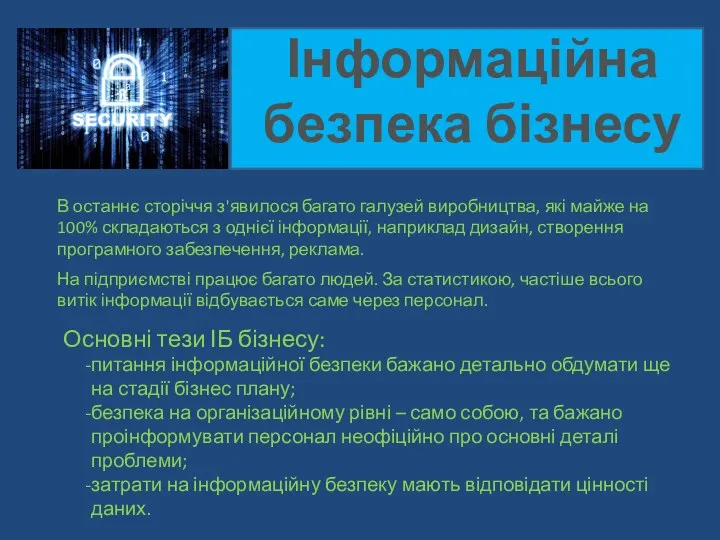 SECURITY

Інформаційна безпека бізнесу

В останнє сторіччя з'явилося багато галузей виробництва, які майже на 100% складаються з однієї інформації, наприклад дизайн, створення програмного забезпечення, реклама.

На підприємстві працює багато людей. За статистикою, частіше всього витік інформації відбувається саме через персонал.

Основні тези ІБ бізнесу:

-питання інформаційної безпеки бажано детально обдумати ще на стадії бізнес плану;

-безпека на організаційному рівні – само собою, та бажано проінформувати персонал неофіційно про основні деталі проблеми;

-затрати на інформаційну безпеку мають відповідати цінності даних.